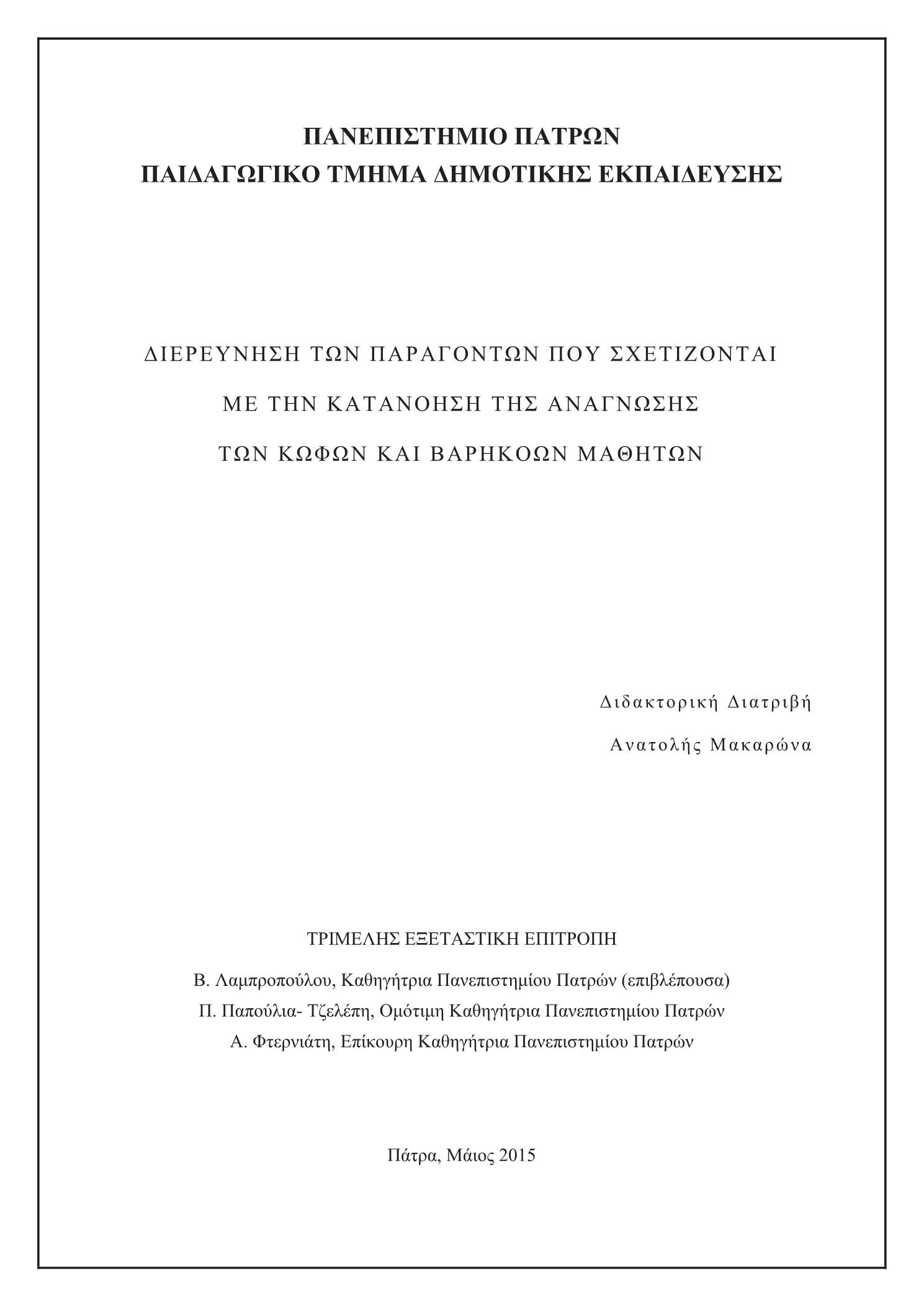 ΠΑΝΕΠΙΣΤΗΜΙΟ ΠΑΤΡΩΝ
ΠΑΙΔΑΓΩΓΙΚΟ ΤΜΗΜΑ ΔΗΜΟΤΙΚΗΣ ΕΚΠΑΙΔΕΥΣΗΣ

ΔΙΕΡΕΥΝΗΣΗ ΤΩΝ ΠΑΡΑΓΟΝΤΩΝ ΠΟΥ ΣΧΕΤΙΖΟΝΤΑΙ
ΜΕ ΤΗΝ ΚΑΤΑΝΟΗΣΗ ΤΗΣ ΑΝΑΓΝΩΣΗΣ
ΤΩΝ ΚΩΦΩΝ ΚΑΙ ΒΑΡΗΚΟΩΝ ΜΑΘΗΤΩΝ

Διδακτορική Διατριβή
Ανατολής Μακαρώνα

ΤΡΙΜΕΛΗΣ ΕΞΕΤΑΣΤΙΚΗ ΕΠΙΤΡΟΠΗ
Β. Λαμπροπούλου, Καθηγήτρια Πανεπιστημίου Πατρών (επιβλέπουσα)
Π. Παπούλια- Τζελέπη, Ομότιμη Καθηγήτρια Πανεπιστημίου Πατρών
Α. Φτερνιάτη, Επίκουρη Καθηγήτρια Πανεπιστημίου Πατρών

Πάτρα, Μάιος 2015